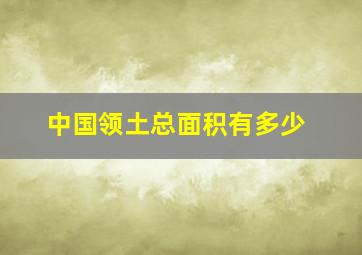 中国领土总面积有多少